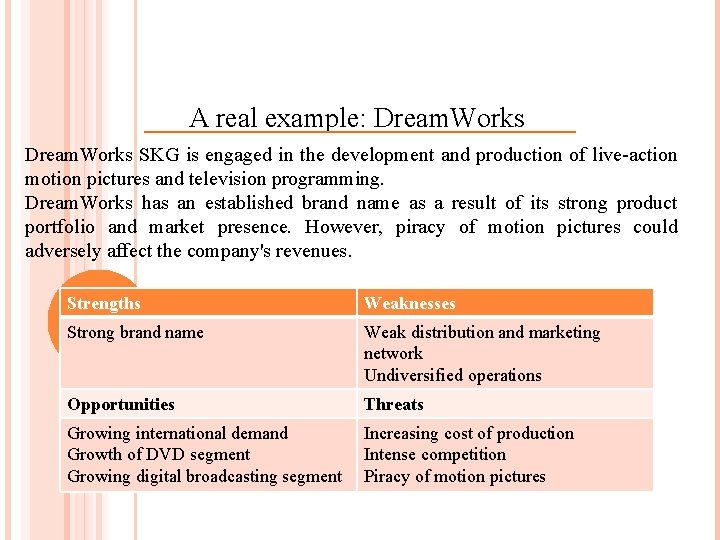 A real example: DreamWorks

DreamWorks SKG is engaged in the development and production of live-action motion pictures and television programming.

DreamWorks has an established brand name as a result of its strong product portfolio and market presence. However, piracy of motion pictures could adversely affect the company's revenues.

| Strengths | Weaknesses |
|---|---|
| Strong brand name | Weak distribution and marketing network<br>Undiversified operations |
| **Opportunities** | **Threats** |
| Growing international demand<br>Growth of DVD segment<br>Growing digital broadcasting segment | Increasing cost of production<br>Intense competition<br>Piracy of motion pictures |